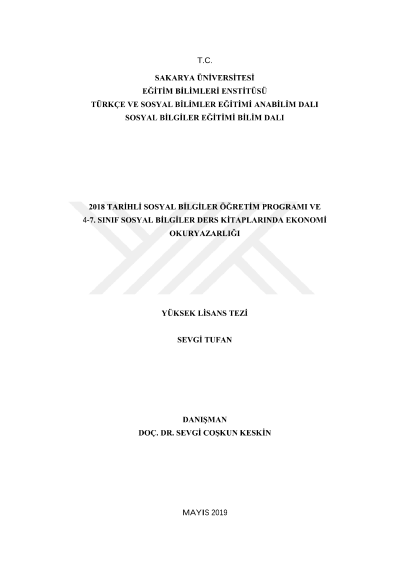 T.C.

SAKARYA ÜNİVERSİTESİ
EĞİTİM BİLİMLERİ ENSTİTÜSÜ
TÜRKÇE VE SOSYAL BİLİMLER EĞİTİMİ ANABİLİM DALI
SOSYAL BİLGİLER EĞİTİMİ BİLİM DALI

2018 TARİHLİ SOSYAL BİLGİLER ÖĞRETİM PROGRAMI VE 4-7. SINIF SOSYAL BİLGİLER DERS KİTAPLARINDA EKONOMİ OKURYAZARLIĞI

YÜKSEK LİSANS TEZİ

SEVGİ TUFAN

DANIŞMAN
DOÇ. DR. SEVGİ COŞKUN KESKİN

MAYIS 2019